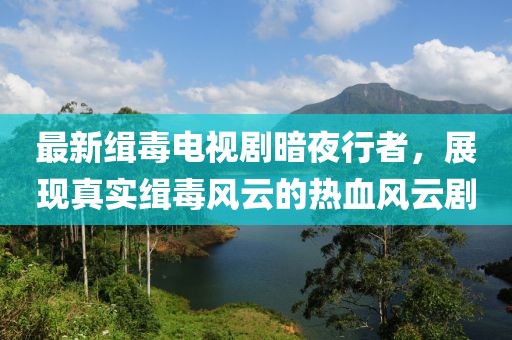 最新缉毒电视剧暗夜行者，展现真实缉毒风云的热血风云剧